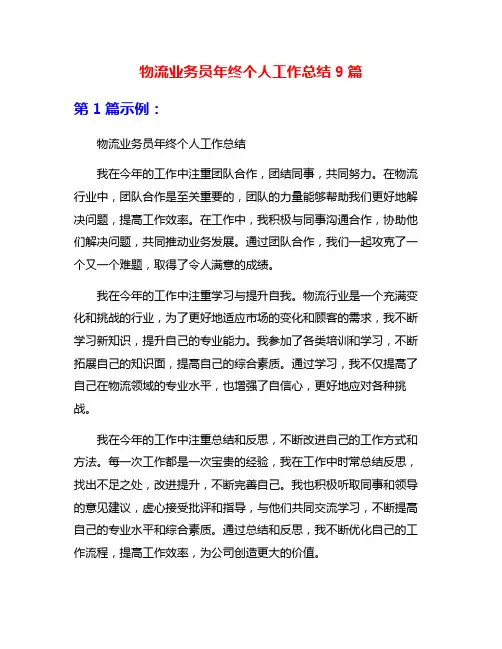 物流业务员年终个人工作总结 9 篇

第 1 篇示例：

物流业务员年终个人工作总结

我在今年的工作中注重团队合作，团结同事，共同努力。在物流行业中，团队合作是至关重要的，团队的力量能够帮助我们更好地解决问题，提高工作效率。在工作中，我积极与同事沟通合作，协助他们解决问题，共同推动业务发展。通过团队合作，我们一起攻克了一个又一个难题，取得了令人满意的成绩。

我在今年的工作中注重学习与提升自我。物流行业是一个充满变化和挑战的行业，为了更好地适应市场的变化和顾客的需求，我不断学习新知识，提升自己的专业能力。我参加了各类培训和学习，不断拓展自己的知识面，提高自己的综合素质。通过学习，我不仅提高了自己在物流领域的专业水平，也增强了自信心，更好地应对各种挑战。

我在今年的工作中注重总结和反思，不断改进自己的工作方式和方法。每一次工作都是一次宝贵的经验，我在工作中时常总结反思，找出不足之处，改进提升，不断完善自己。我也积极听取同事和领导的意见建议，虚心接受批评和指导，与他们共同交流学习，不断提高自己的专业水平和综合素质。通过总结和反思，我不断优化自己的工作流程，提高工作效率，为公司创造更大的价值。